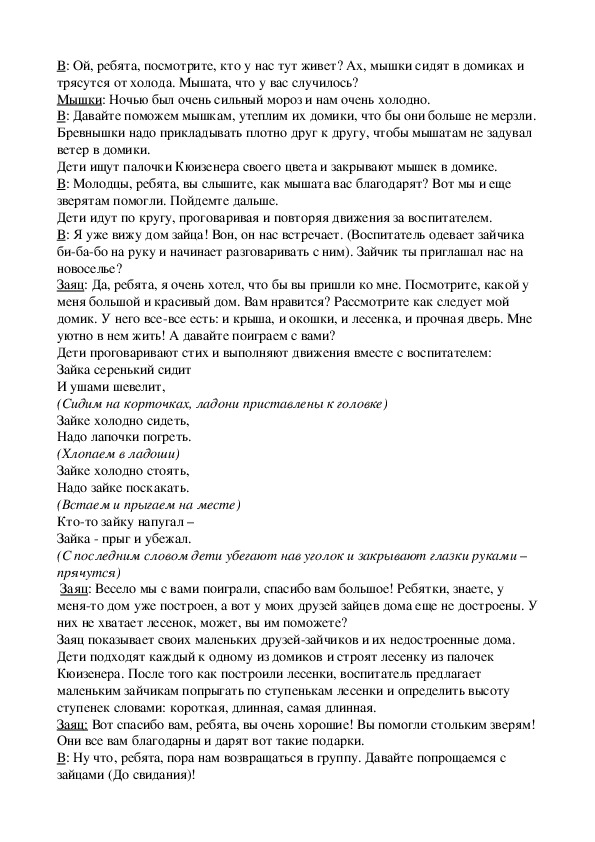 В: Ой, ребята, посмотрите, кто у нас тут живет? Ах, мышки сидят в домиках и трясутся от холода. Мышата, что у вас случилось?
Мышки: Ночью был очень сильный мороз и нам очень холодно.
В: Давайте поможем мышкам, утеплим их домики, что бы они больше не мерзли. Бревнышки надо прикладывать плотно друг к другу, чтобы мышатам не задувал ветер в домики.
Дети ищут палочки Кюизенера своего цвета и закрывают мышек в домике.
В: Молодцы, ребята, вы слышите, как мышата вас благодарят? Вот мы и еще зверятам помогли. Пойдемте дальше.
Дети идут по кругу, проговаривая и повторяя движения за воспитателем.
В: Я уже вижу дом зайца! Вон, он нас встречает. (Воспитатель одевает зайчика би-ба-бо на руку и начинает разговаривать с ним). Зайчик ты приглашал нас на новоселье?
Заяц: Да, ребята, я очень хотел, что бы вы пришли ко мне. Посмотрите, какой у меня большой и красивый дом. Вам нравится? Рассмотрите как следует мой домик. У него все-все есть: и крыша, и окошки, и лесенка, и прочная дверь. Мне уютно в нем жить! А давайте поиграем с вами?
Дети проговаривают стих и выполняют движения вместе с воспитателем:
Зайка серенький сидит
И ушами шевелит,
(Сидим на корточках, ладони приставлены к головке)
Зайке холодно сидеть,
Надо лапочки погреть.
(Хлопаем в ладоши)
Зайке холодно стоять,
Надо зайке поскакать.
(Встаем и прыгаем на месте)
Кто-то зайку напугал –
Зайка - прыг и убежал.
(С последним словом дети убегают нав уголок и закрывают глазки руками – прячутся)
Заяц: Весело мы с вами поиграли, спасибо вам большое! Ребятки, знаете, у меня-то дом уже построен, а вот у моих друзей зайцев дома еще не достроены. У них не хватает лесенок, может, вы им поможете?
Заяц показывает своих маленьких друзей-зайчиков и их недостроенные дома. Дети подходят каждый к одному из домиков и строят лесенку из палочек Кюизенера. После того как построили лесенки, воспитатель предлагает маленьким зайчикам попрыгать по ступенькам лесенки и определить высоту ступенек словами: короткая, длинная, самая длинная.
Заяц: Вот спасибо вам, ребята, вы очень хорошие! Вы помогли стольким зверям! Они все вам благодарны и дарят вот такие подарки.
В: Ну что, ребята, пора нам возвращаться в группу. Давайте попрощаемся с зайцами (До свидания)!